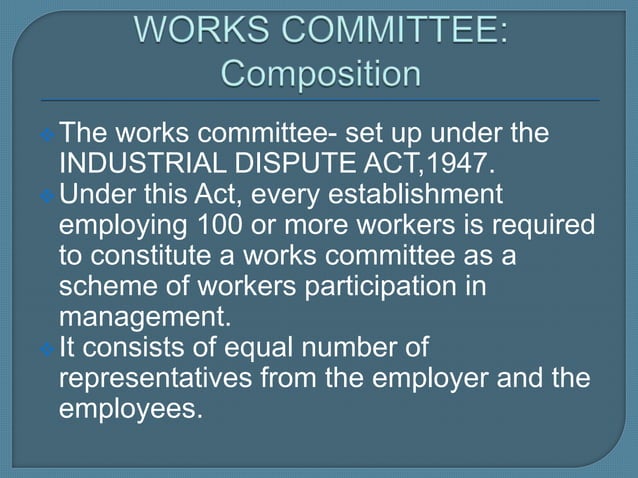 WORKS COMMITTEE: Composition

The works committee- set up under the INDUSTRIAL DISPUTE ACT,1947.

Under this Act, every establishment employing 100 or more workers is required to constitute a works committee as a scheme of workers participation in management.

It consists of equal number of representatives from the employer and the employees.